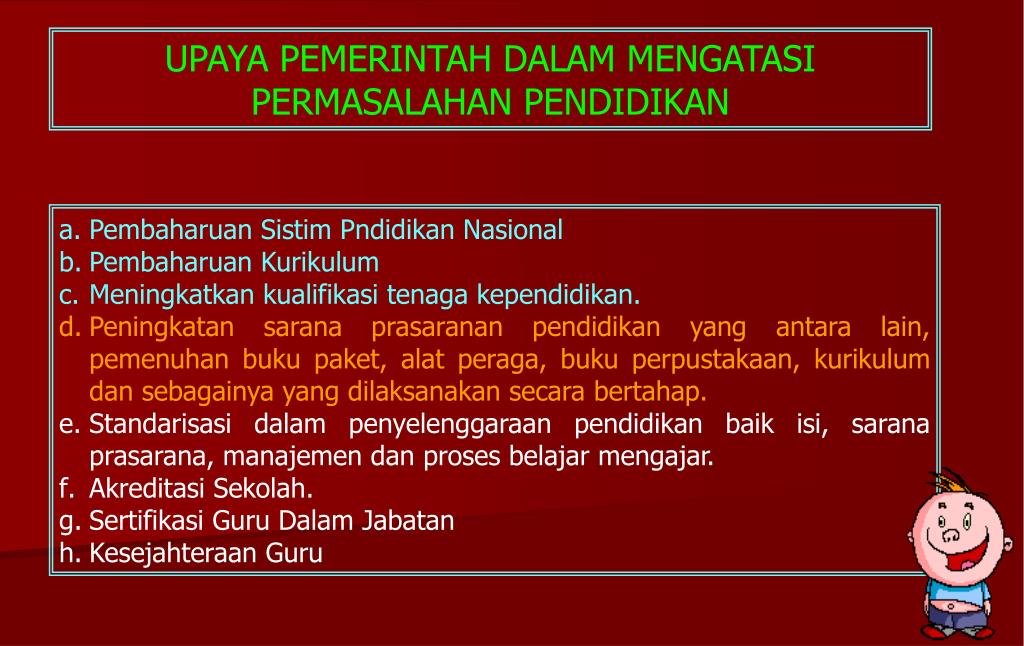 UPAYA PEMERINTAH DALAM MENGATASI PERMASALAHAN PENDIDIKAN

a. Pembaharuan Sistim Pndidikan Nasional
b. Pembaharuan Kurikulum
c. Meningkatkan kualifikasi tenaga kependidikan.
d. Peningkatan sarana prasaranan pendidikan yang antara lain, pemenuhan buku paket, alat peraga, buku perpustakaan, kurikulum dan sebagainya yang dilaksanakan secara bertahap.
e. Standarisasi dalam penyelenggaraan pendidikan baik isi, sarana prasarana, manajemen dan proses belajar mengajar.
f. Akreditasi Sekolah.
g. Sertifikasi Guru Dalam Jabatan
h. Kesejahteraan Guru